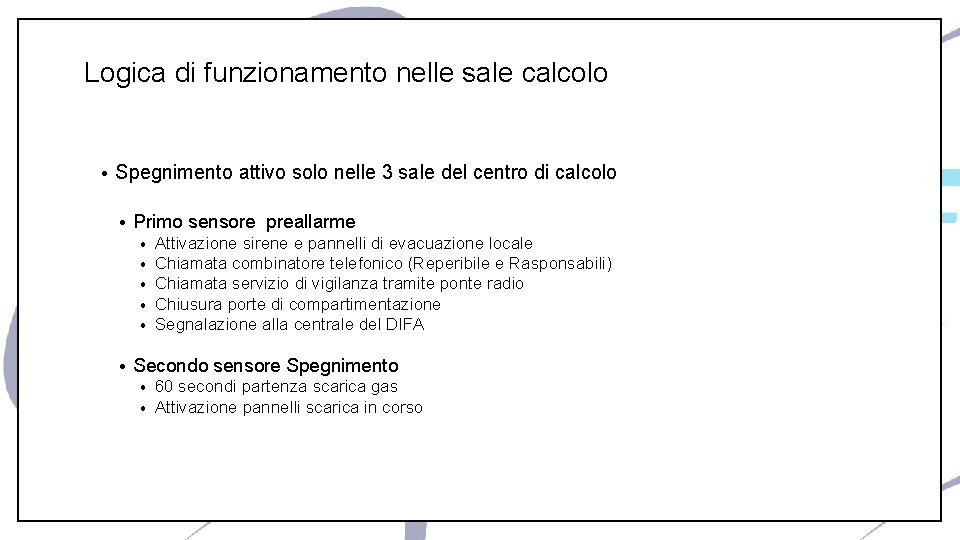 Logica di funzionamento nelle sale calcolo

• Spegnimento attivo solo nelle 3 sale del centro di calcolo

• Primo sensore preallarme
• Attivazione sirene e pannelli di evacuazione locale
• Chiamata combinatore telefonico (Reperibile e Rasponsabili)
• Chiamata servizio di vigilanza tramite ponte radio
• Chiusura porte di compartimentazione
• Segnalazione alla centrale del DIFA

• Secondo sensore Spegnimento
• 60 secondi partenza scarica gas
• Attivazione pannelli scarica in corso